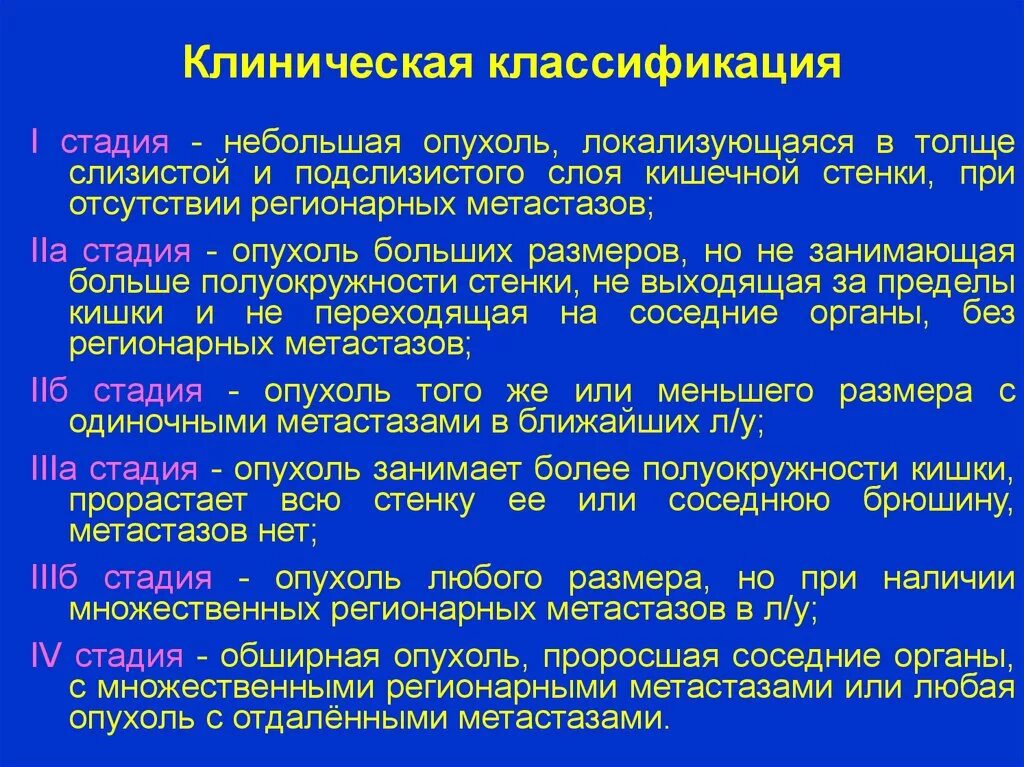 Клиническая классификация

I стадия - небольшая опухоль, локализующаяся в толще слизистой и подслизистого слоя кишечной стенки, при отсутствии регионарных метастазов;

IIа стадия - опухоль больших размеров, но не занимающая больше полуокружности стенки, не выходящая за пределы кишки и не переходящая на соседние органы, без регионарных метастазов;

IIб стадия - опухоль того же или меньшего размера с одиночными метастазами в ближайших л/у;

IIIа стадия - опухоль занимает более полуокружности кишки, прорастает всю стенку ее или соседнюю брюшину, метастазов нет;

IIIб стадия - опухоль любого размера, но при наличии множественных регионарных метастазов в л/у;

IV стадия - обширная опухоль, проросшая соседние органы, с множественными регионарными метастазами или любая опухоль с отдалёнными метастазами.